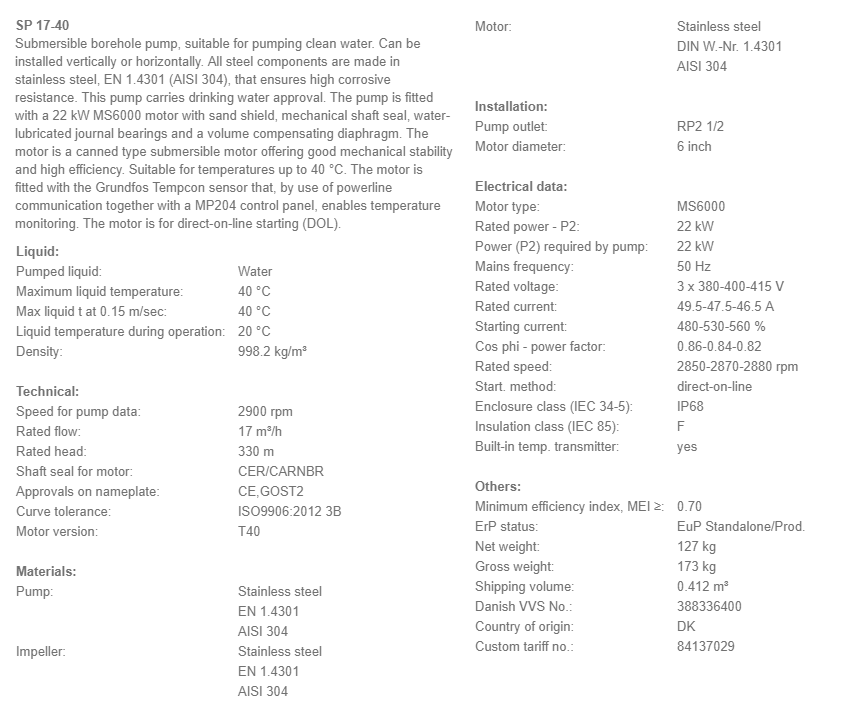 SP 17-40
Submersible borehole pump, suitable for pumping clean water. Can be installed vertically or horizontally. All steel components are made in stainless steel, EN 1.4301 (AISI 304), that ensures high corrosive resistance. This pump carries drinking water approval. The pump is fitted with a 22 kW MS6000 motor with sand shield, mechanical shaft seal, water-lubricated journal bearings and a volume compensating diaphragm. The motor is a canned type submersible motor offering good mechanical stability and high efficiency. Suitable for temperatures up to 40 °C. The motor is fitted with the Grundfos Tempcon sensor that, by use of powerline communication together with a MP204 control panel, enables temperature monitoring. The motor is for direct-on-line starting (DOL).

Liquid:
| | |
|---|---|
| Pumped liquid: | Water |
| Maximum liquid temperature: | 40 °C |
| Max liquid t at 0.15 m/sec: | 40 °C |
| Liquid temperature during operation: | 20 °C |
| Density: | 998.2 kg/m³ |

Technical:
| | |
|---|---|
| Speed for pump data: | 2900 rpm |
| Rated flow: | 17 m³/h |
| Rated head: | 330 m |
| Shaft seal for motor: | CER/CARNBR |
| Approvals on nameplate: | CE,GOST2 |
| Curve tolerance: | ISO9906:2012 3B |
| Motor version: | T40 |

Materials:
| | |
|---|---|
| Pump: | Stainless steel EN 1.4301 AISI 304 |
| Impeller: | Stainless steel EN 1.4301 AISI 304 |
| Motor: | Stainless steel DIN W.-Nr. 1.4301 AISI 304 |

Installation:
| | |
|---|---|
| Pump outlet: | RP2 1/2 |
| Motor diameter: | 6 inch |

Electrical data:
| | |
|---|---|
| Motor type: | MS6000 |
| Rated power - P2: | 22 kW |
| Power (P2) required by pump: | 22 kW |
| Mains frequency: | 50 Hz |
| Rated voltage: | 3 x 380-400-415 V |
| Rated current: | 49.5-47.5-46.5 A |
| Starting current: | 480-530-560 % |
| Cos phi - power factor: | 0.86-0.84-0.82 |
| Rated speed: | 2850-2870-2880 rpm |
| Start. method: | direct-on-line |
| Enclosure class (IEC 34-5): | IP68 |
| Insulation class (IEC 85): | F |
| Built-in temp. transmitter: | yes |

Others:
| | |
|---|---|
| Minimum efficiency index, MEI ≥: | 0.70 |
| ErP status: | EuP Standalone/Prod. |
| Net weight: | 127 kg |
| Gross weight: | 173 kg |
| Shipping volume: | 0.412 m³ |
| Danish VVS No.: | 388336400 |
| Country of origin: | DK |
| Custom tariff no.: | 84137029 |